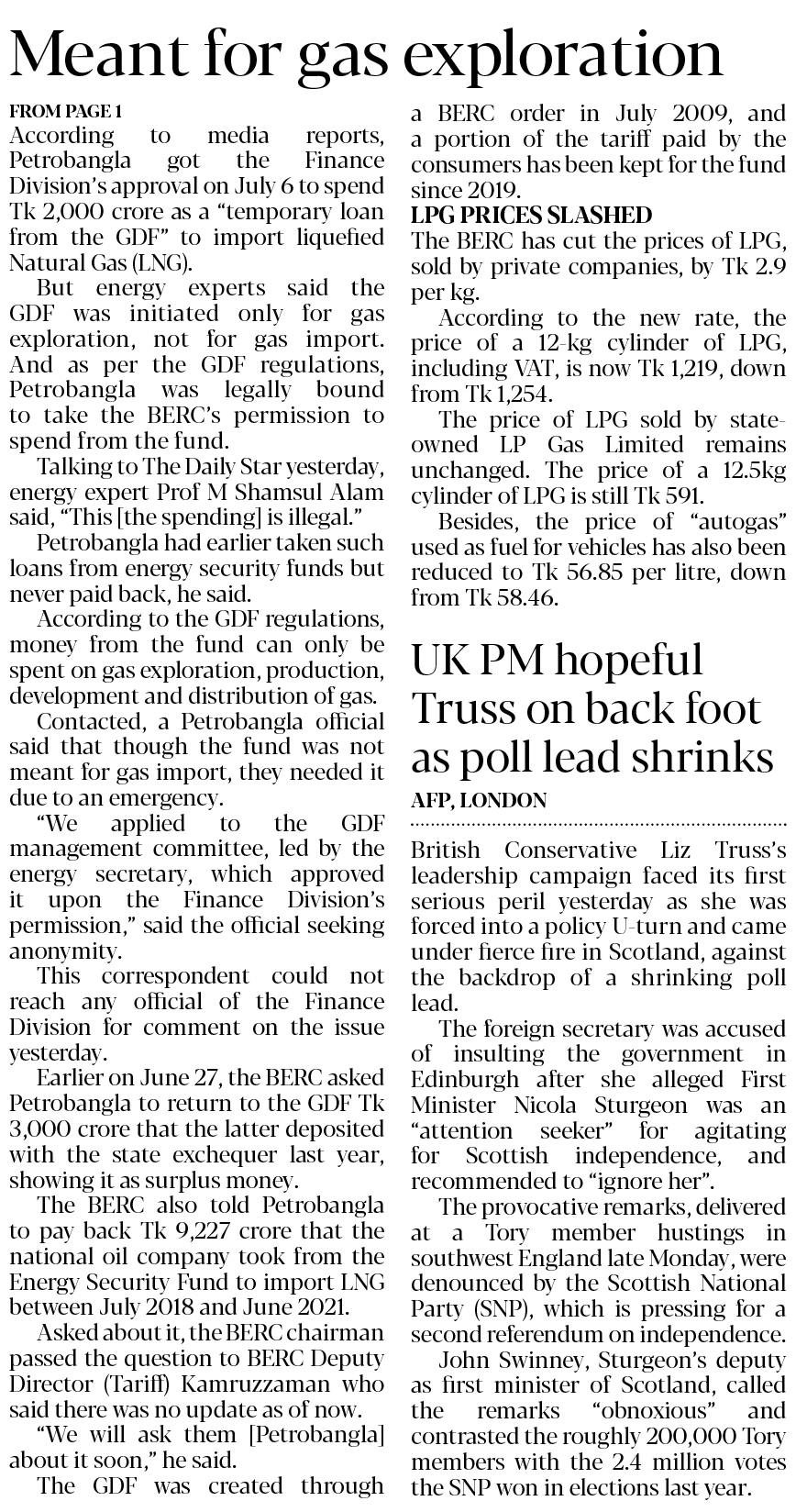 Meant for gas exploration

FROM PAGE 1

According to media reports, Petrobangla got the Finance Division's approval on July 6 to spend Tk 2,000 crore as a "temporary loan from the GDF" to import liquefied Natural Gas (LNG).

But energy experts said the GDF was initiated only for gas exploration, not for gas import. And as per the GDF regulations, Petrobangla was legally bound to take the BERC's permission to spend from the fund.

Talking to The Daily Star yesterday, energy expert Prof M Shamsul Alam said, "This [the spending] is illegal."

Petrobangla had earlier taken such loans from energy security funds but never paid back, he said.

According to the GDF regulations, money from the fund can only be spent on gas exploration, production, development and distribution of gas.

Contacted, a Petrobangla official said that though the fund was not meant for gas import, they needed it due to an emergency.

"We applied to the GDF management committee, led by the energy secretary, which approved it upon the Finance Division's permission," said the official seeking anonymity.

This correspondent could not reach any official of the Finance Division for comment on the issue yesterday.

Earlier on June 27, the BERC asked Petrobangla to return to the GDF Tk 3,000 crore that the latter deposited with the state exchequer last year, showing it as surplus money.

The BERC also told Petrobangla to pay back Tk 9,227 crore that the national oil company took from the Energy Security Fund to import LNG between July 2018 and June 2021.

Asked about it, the BERC chairman passed the question to BERC Deputy Director (Tariff) Kamruzzaman who said there was no update as of now.

"We will ask them [Petrobangla] about it soon," he said.

The GDF was created through a BERC order in July 2009, and a portion of the tariff paid by the consumers has been kept for the fund since 2019.

LPG PRICES SLASHED

The BERC has cut the prices of LPG, sold by private companies, by Tk 2.9 per kg.

According to the new rate, the price of a 12-kg cylinder of LPG, including VAT, is now Tk 1,219, down from Tk 1,254.

The price of LPG sold by state-owned LP Gas Limited remains unchanged. The price of a 12.5kg cylinder of LPG is still Tk 591.

Besides, the price of "autogas" used as fuel for vehicles has also been reduced to Tk 56.85 per litre, down from Tk 58.46.

UK PM hopeful Truss on back foot as poll lead shrinks

AFP, LONDON

British Conservative Liz Truss's leadership campaign faced its first serious peril yesterday as she was forced into a policy U-turn and came under fierce fire in Scotland, against the backdrop of a shrinking poll lead.

The foreign secretary was accused of insulting the government in Edinburgh after she alleged First Minister Nicola Sturgeon was an "attention seeker" for agitating for Scottish independence, and recommended to "ignore her".

The provocative remarks, delivered at a Tory member hustings in southwest England late Monday, were denounced by the Scottish National Party (SNP), which is pressing for a second referendum on independence.

John Swinney, Sturgeon's deputy as first minister of Scotland, called the remarks "obnoxious" and contrasted the roughly 200,000 Tory members with the 2.4 million votes the SNP won in elections last year.